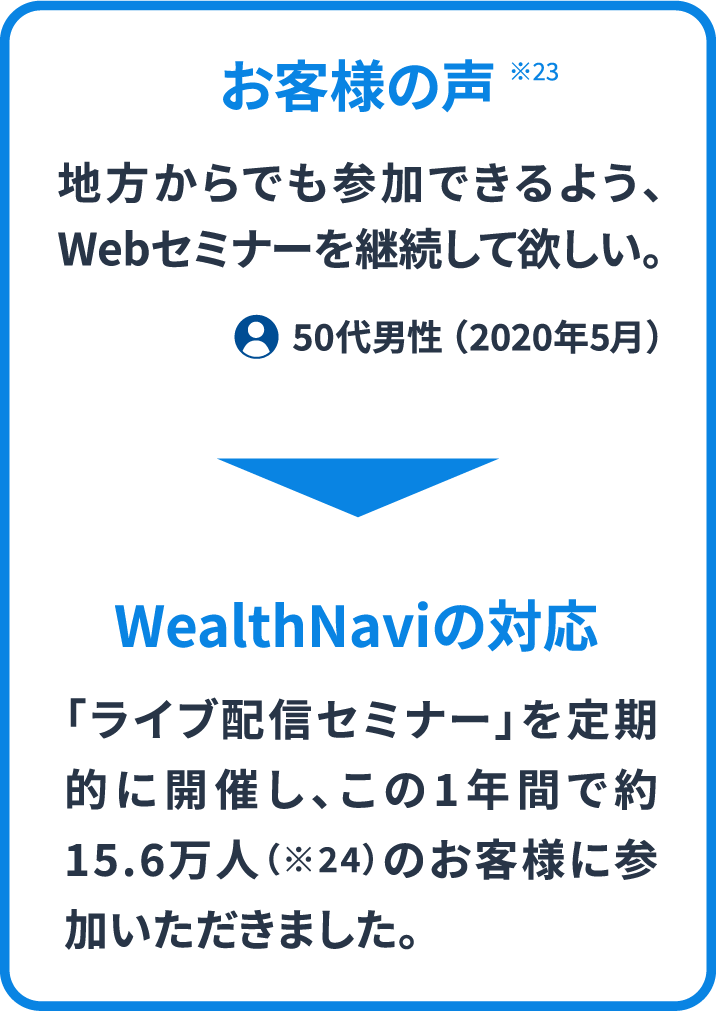 お客様の声 ※23

地方からでも参加できるよう、Webセミナーを継続して欲しい。

50代男性（2020年5月）

WealthNaviの対応

「ライブ配信セミナー」を定期的に開催し、この1年間で約15.6万人（※24）のお客様に参加いただきました。